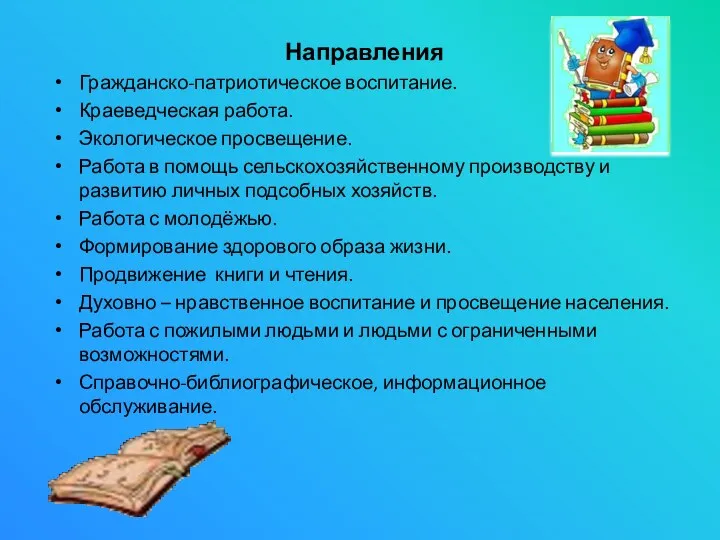 Направления

• Гражданско-патриотическое воспитание.
• Краеведческая работа.
• Экологическое просвещение.
• Работа в помощь сельскохозяйственному производству и развитию личных подсобных хозяйств.
• Работа с молодёжью.
• Формирование здорового образа жизни.
• Продвижение книги и чтения.
• Духовно – нравственное воспитание и просвещение населения.
• Работа с пожилыми людьми и людьми с ограниченными возможностями.
• Справочно-библиографическое, информационное обслуживание.